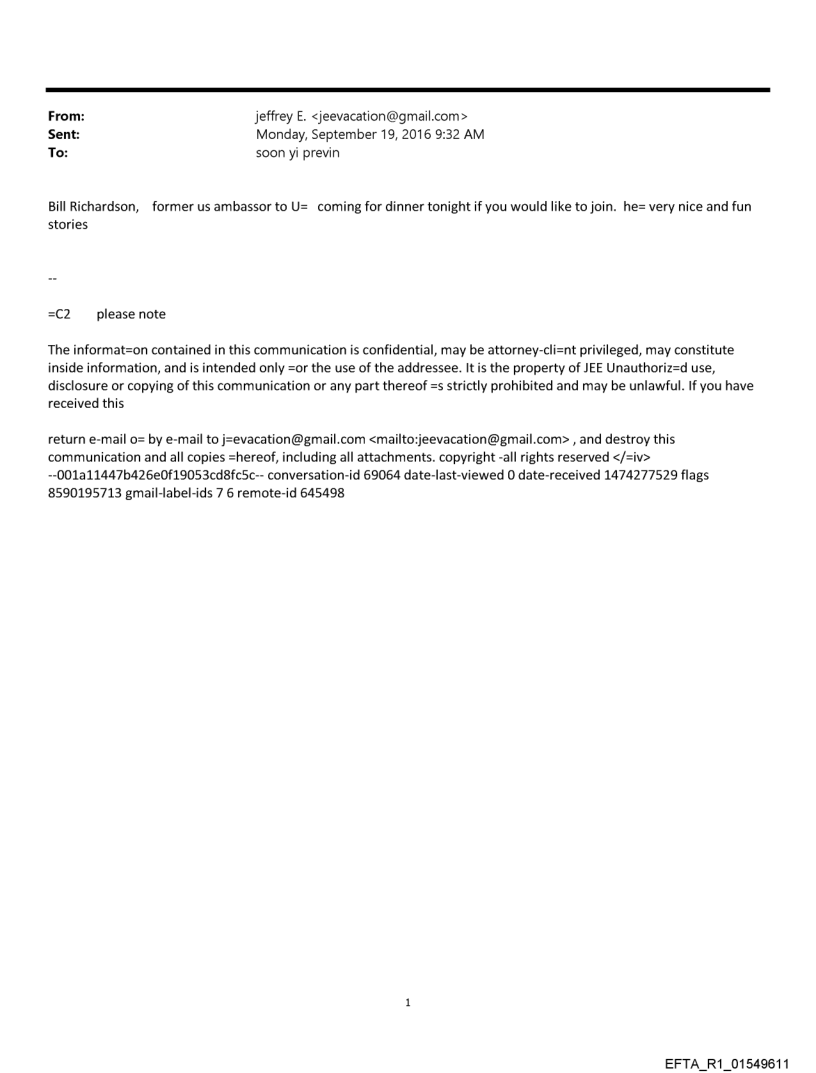 From: jeffrey E. <jeevacation@gmail.com>
Sent: Monday, September 19, 2016 9:32 AM
To: soon yi previn

Bill Richardson, former us ambassor to U= coming for dinner tonight if you would like to join. he= very nice and fun stories

--

=C2 please note

The informat=on contained in this communication is confidential, may be attorney-cli=nt privileged, may constitute inside information, and is intended only =or the use of the addressee. It is the property of JEE Unauthoriz=d use, disclosure or copying of this communication or any part thereof =s strictly prohibited and may be unlawful. If you have received this

return e-mail o= by e-mail to j=evacation@gmail.com <mailto:jeevacation@gmail.com> , and destroy this communication and all copies =hereof, including all attachments. copyright -all rights reserved </=iv> --001a11447b426e0f19053cd8fc5c-- conversation-id 69064 date-last-viewed 0 date-received 1474277529 flags 8590195713 gmail-label-ids 7 6 remote-id 645498

1

EFTA_R1_01549611